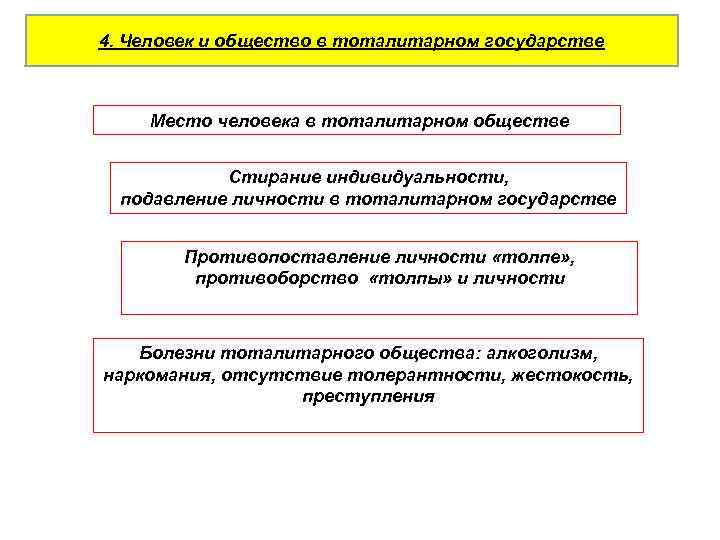 4. Человек и общество в тоталитарном государстве

Место человека в тоталитарном обществе

Стирание индивидуальности, подавление личности в тоталитарном государстве

Противопоставление личности «толпе», противоборство «толпы» и личности

Болезни тоталитарного общества: алкоголизм, наркомания, отсутствие толерантности, жестокость, преступления